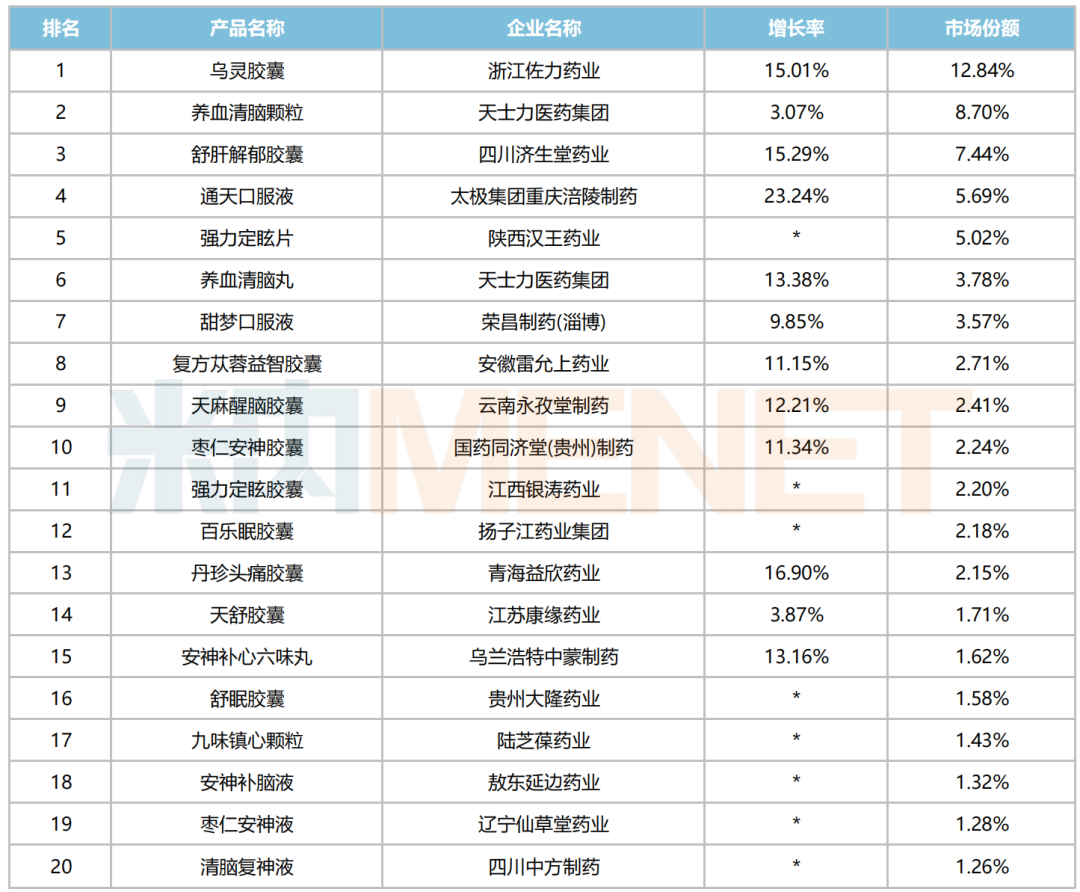 | 排名 | 产品名称 | 企业名称 | 增长率 | 市场份额 |
|---|---|---|---|---|
| 1 | 乌灵胶囊 | 浙江佐力药业 | 15.01% | 12.84% |
| 2 | 养血清脑颗粒 | 天士力医药集团 | 3.07% | 8.70% |
| 3 | 舒肝解郁胶囊 | 四川济生堂药业 | 15.29% | 7.44% |
| 4 | 通天口服液 | 太极集团重庆涪陵制药 | 23.24% | 5.69% |
| 5 | 强力定眩片 | 陕西汉王药业 | * | 5.02% |
| 6 | 养血清脑丸 | 天士力医药集团 | 13.38% | 3.78% |
| 7 | 甜梦口服液 | 荣昌制药(淄博) | 9.85% | 3.57% |
| 8 | 复方苁蓉益智胶囊 | 安徽雷允上药业 | 11.15% | 2.71% |
| 9 | 天麻醒脑胶囊 | 云南永孜堂制药 | 12.21% | 2.41% |
| 10 | 枣仁安神胶囊 | 国药同济堂(贵州)制药 | 11.34% | 2.24% |
| 11 | 强力定眩胶囊 | 江西银涛药业 | * | 2.20% |
| 12 | 百乐眠胶囊 | 扬子江药业集团 | * | 2.18% |
| 13 | 丹珍头痛胶囊 | 青海益欣药业 | 16.90% | 2.15% |
| 14 | 天舒胶囊 | 江苏康缘药业 | 3.87% | 1.71% |
| 15 | 安神补心六味丸 | 乌兰浩特中蒙制药 | 13.16% | 1.62% |
| 16 | 舒眠胶囊 | 贵州大隆药业 | * | 1.58% |
| 17 | 九味镇心颗粒 | 陆芝葆药业 | * | 1.43% |
| 18 | 安神补脑液 | 敖东延边药业 | * | 1.32% |
| 19 | 枣仁安神液 | 辽宁仙草堂药业 | * | 1.28% |
| 20 | 清脑复神液 | 四川中方制药 | * | 1.26% |

米内MENET